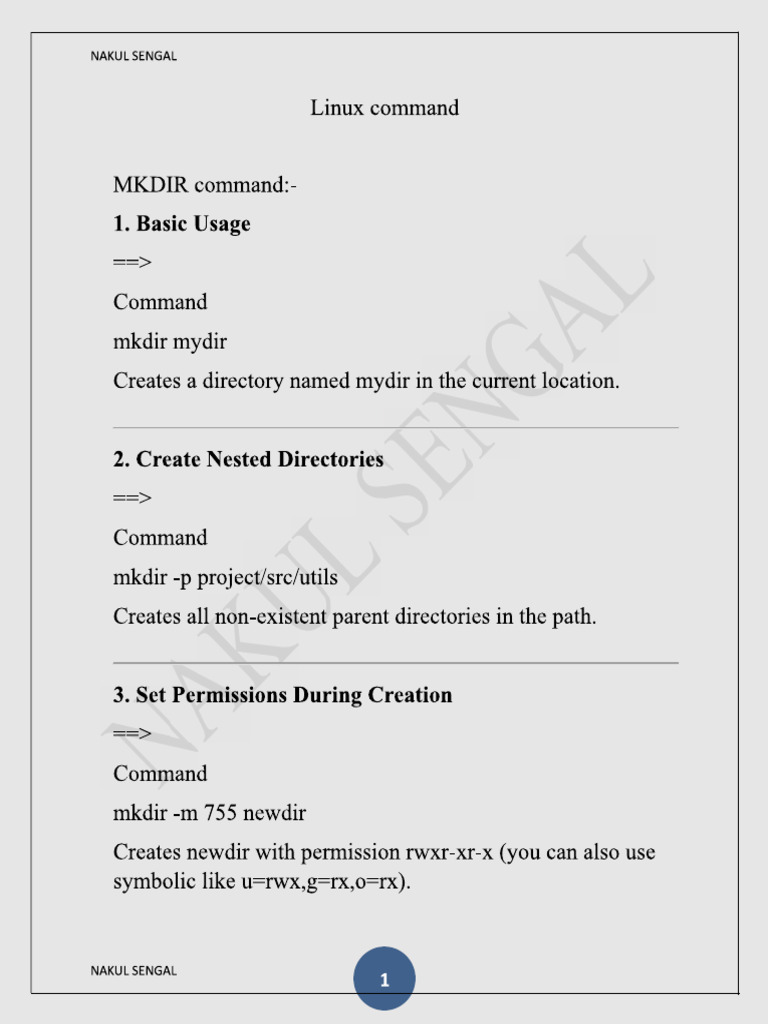 NAKUL SENGAL

Linux command

MKDIR command:-

1. Basic Usage

==>

Command

mkdir mydir

Creates a directory named mydir in the current location.

2. Create Nested Directories

==>

Command

mkdir -p project/src/utils

Creates all non-existent parent directories in the path.

3. Set Permissions During Creation

==>

Command

mkdir -m 755 newdir

Creates newdir with permission rwxr-xr-x (you can also use symbolic like u=rwx,g=rx,o=rx).

NAKUL SENGAL

NAKUL SENGAL

1